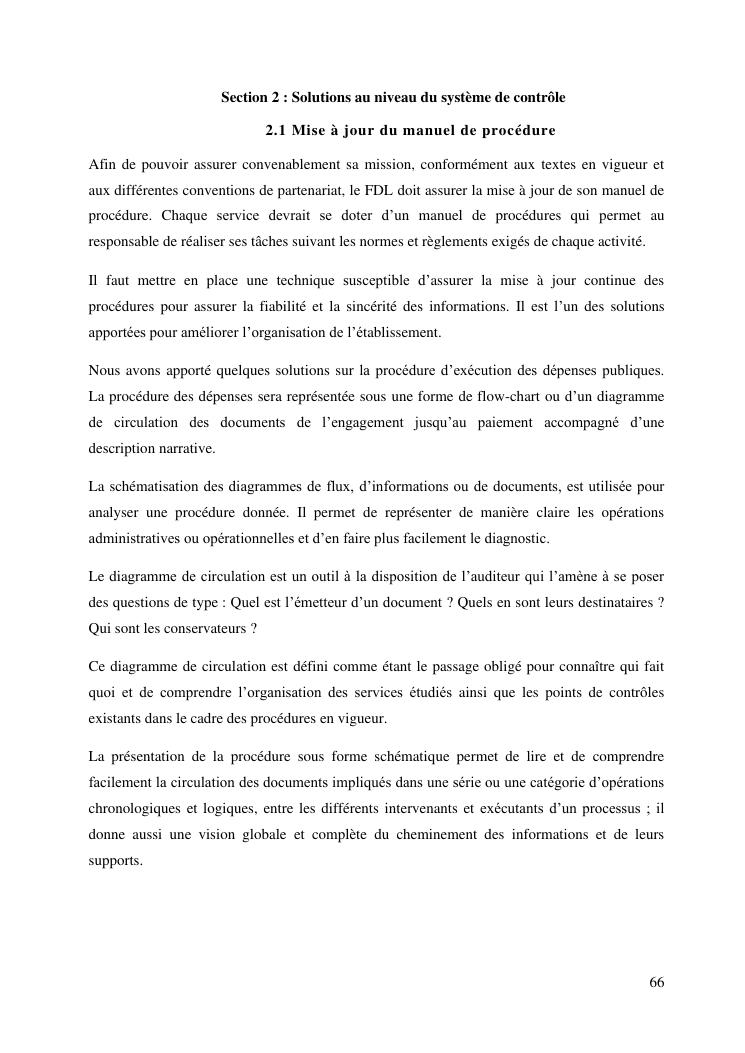 Section 2 : Solutions au niveau du système de contrôle

2.1 Mise à jour du manuel de procédure

Afin de pouvoir assurer convenablement sa mission, conformément aux textes en vigueur et aux différentes conventions de partenariat, le FDL doit assurer la mise à jour de son manuel de procédure. Chaque service devrait se doter d'un manuel de procédures qui permet au responsable de réaliser ses tâches suivant les normes et règlements exigés de chaque activité.

Il faut mettre en place une technique susceptible d'assurer la mise à jour continue des procédures pour assurer la fiabilité et la sincérité des informations. Il est l'un des solutions apportées pour améliorer l'organisation de l'établissement.

Nous avons apporté quelques solutions sur la procédure d'exécution des dépenses publiques. La procédure des dépenses sera représentée sous une forme de flow-chart ou d'un diagramme de circulation des documents de l'engagement jusqu'au paiement accompagné d'une description narrative.

La schématisation des diagrammes de flux, d'informations ou de documents, est utilisée pour analyser une procédure donnée. Il permet de représenter de manière claire les opérations administratives ou opérationnelles et d'en faire plus facilement le diagnostic.

Le diagramme de circulation est un outil à la disposition de l'auditeur qui l'amène à se poser des questions de type : Quel est l'émetteur d'un document ? Quels en sont leurs destinataires ? Qui sont les conservateurs ?

Ce diagramme de circulation est défini comme étant le passage obligé pour connaître qui fait quoi et de comprendre l'organisation des services étudiés ainsi que les points de contrôles existants dans le cadre des procédures en vigueur.

La présentation de la procédure sous forme schématique permet de lire et de comprendre facilement la circulation des documents impliqués dans une série ou une catégorie d'opérations chronologiques et logiques, entre les différents intervenants et exécutants d'un processus ; il donne aussi une vision globale et complète du cheminement des informations et de leurs supports.

66